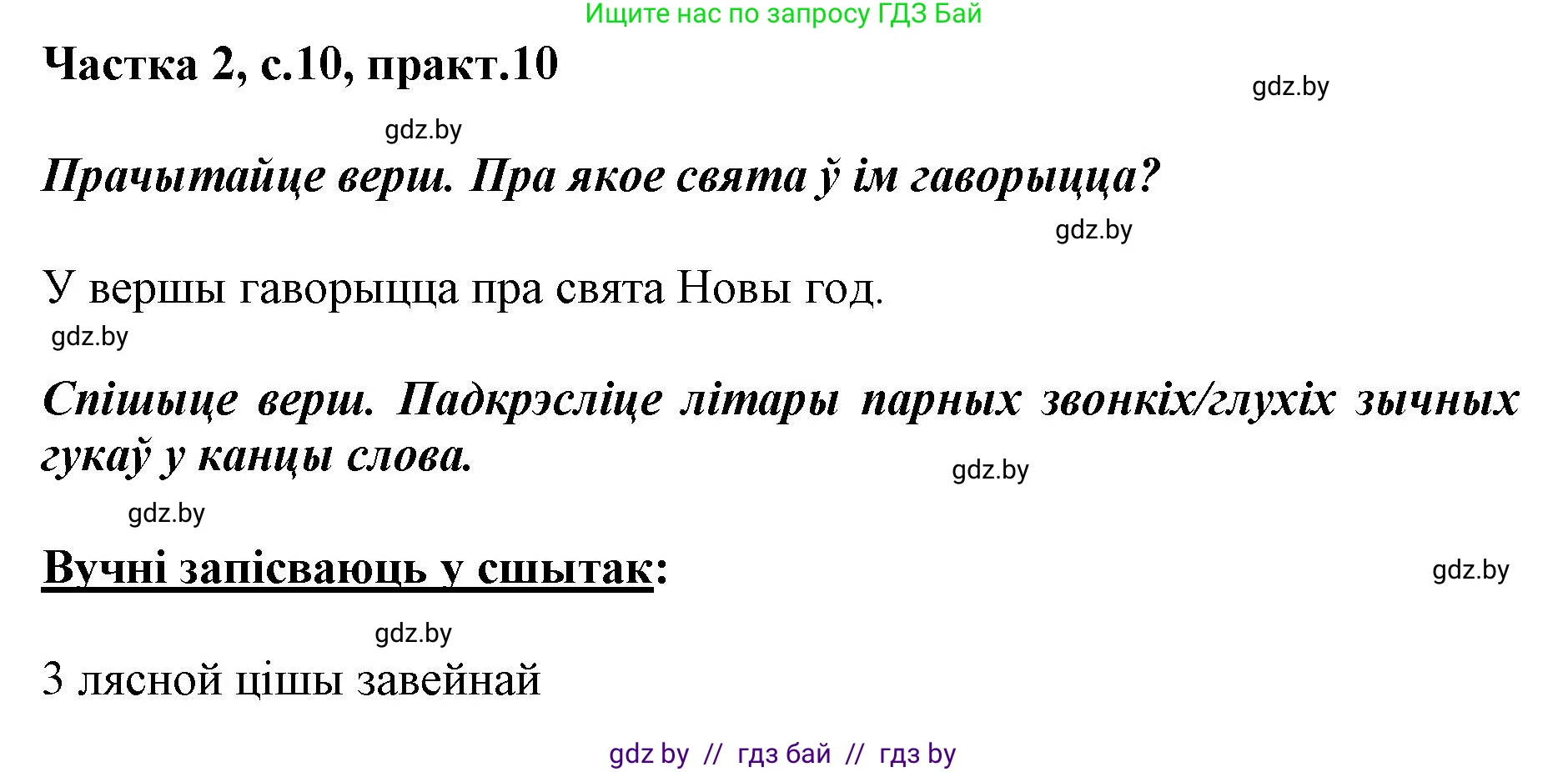 Ищите нас по запросу ГДЗ Бай

Частка 2, с.10, практ.10

gdz.by

gdz.by

Прачытайце верш. Пра якое свята ў ім гаворыцца?

gdz.by

У вершы гаворыцца пра свята Новы год.

gdz.by

Спішыце верш. Падкрэсліце літары парных звонкіх/глухіх зычных гукаў у канцы слова.

gdz.by

gdz.by

Вучні запісваюць у сшытак:

gdz.by

gdz.by

З лясной цішы завейнай

gdz by // гдз бай // гдз by